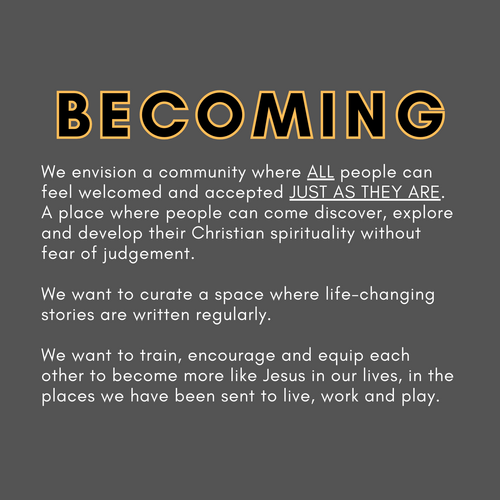 BECOMING

We envision a community where ALL people can feel welcomed and accepted JUST AS THEY ARE. A place where people can come discover, explore and develop their Christian spirituality without fear of judgement.

We want to curate a space where life-changing stories are written regularly.

We want to train, encourage and equip each other to become more like Jesus in our lives, in the places we have been sent to live, work and play.